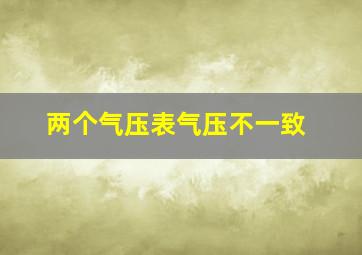 两个气压表气压不一致